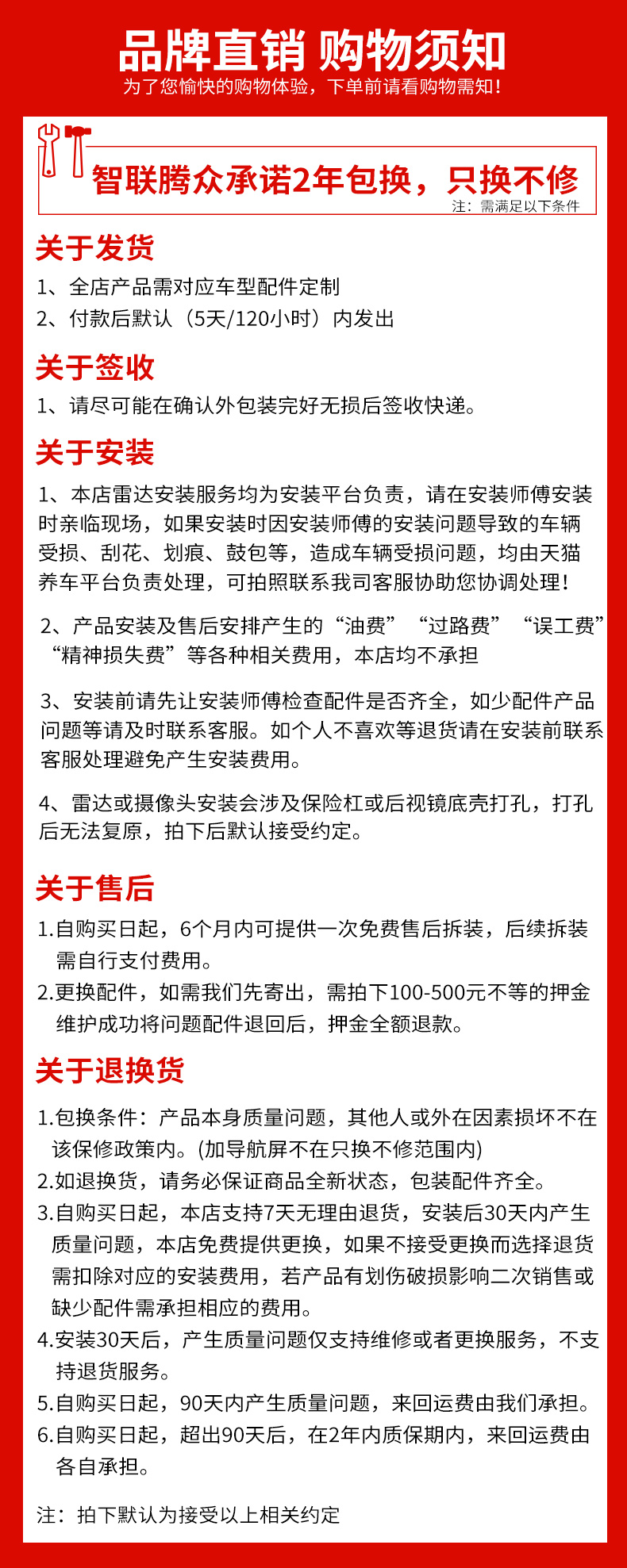 品牌直销 购物须知
为了您愉快的购物体验，下单前请看购物需知！

智联腾众承诺2年包换，只换不修
注：需满足以下条件

关于发货
1、全店产品需对应车型配件定制
2、付款后默认（5天/120小时）内发出

关于签收
1、请尽可能在确认外包装完好无损后签收快递。

关于安装
1、本店雷达安装服务均为安装平台负责，请在安装师傅安装时亲临现场，如果安装时因安装师傅的安装问题导致的车辆受损、刮花、划痕、鼓包等，造成车辆受损问题，均由天猫养车平台负责处理，可拍照联系我司客服协助您协调处理！

2、产品安装及售后安排产生的“油费”“过路费”“误工费”“精神损失费”等各种相关费用，本店均不承担

3、安装前请先让安装师傅检查配件是否齐全，如少配件产品问题等请及时联系客服。如个人不喜欢等退货请在安装前联系客服处理避免产生安装费用。

4、雷达或摄像头安装会涉及保险杠或后视镜底壳打孔，打孔后无法复原，拍下后默认接受约定。

关于售后
1.自购买日起，6个月内可提供一次免费售后拆装，后续拆装需自行支付费用。
2.更换配件，如需我们先寄出，需拍下100-500元不等的押金维护成功将问题配件退回后，押金全额退款。

关于退换货
1.包换条件：产品本身质量问题，其他人或外在因素损坏不在该保修政策内。(加导航屏不在只换不修范围内)
2.如退换货，请务必保证商品全新状态，包装配件齐全。
3.自购买日起，本店支持7天无理由退货，安装后30天内产生质量问题，本店免费提供更换，如果不接受更换而选择退货需扣除对应的安装费用，若产品有划伤破损影响二次销售或缺少配件需承担相应的费用。
4.安装30天后，产生质量问题仅支持维修或者更换服务，不支持退货服务。
5.自购买日起，90天内产生质量问题，来回运费由我们承担。
6.自购买日起，超出90天后，在2年内质保期内，来回运费由各自承担。

注：拍下默认为接受以上相关约定